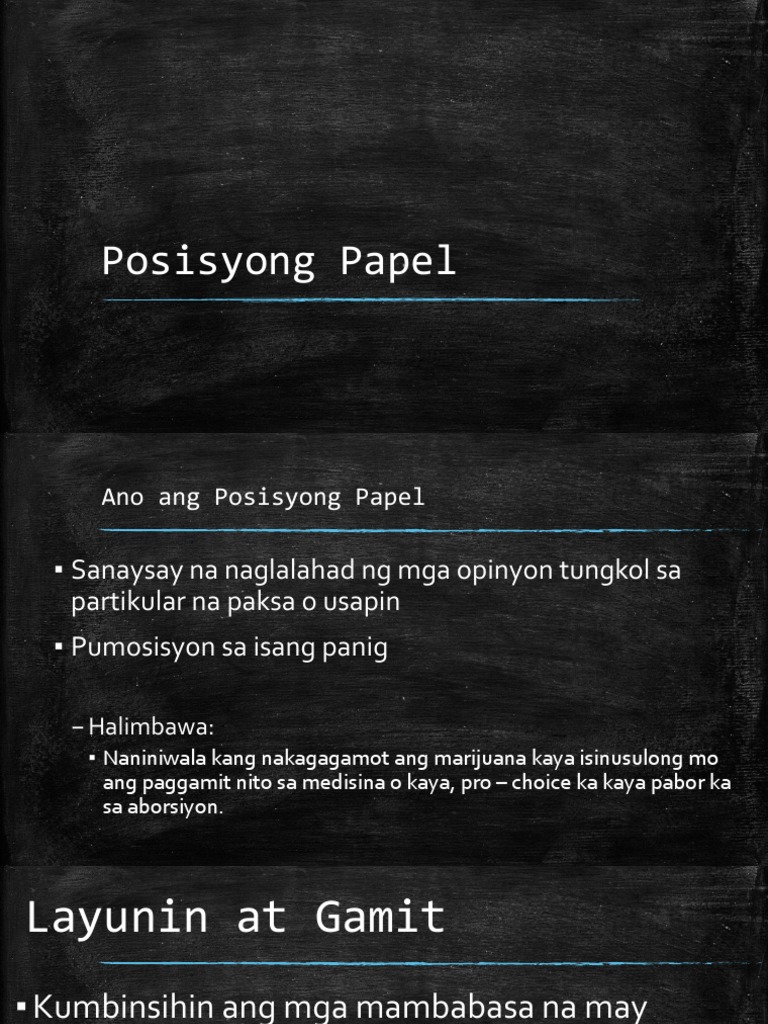 Posisyong Papel

Ano ang Posisyong Papel

▪ Sanaysay na naglalahad ng mga opinyon tungkol sa partikular na paksa o usapin

▪ Pumosisyon sa isang panig

– Halimbawa:

▪ Naniniwala kang nakagagamot ang marijuana kaya isinusulong mo ang paggamit nito sa medisina o kaya, pro – choice ka kaya pabor ka sa aborsiyon.

Layunin at Gamit

▪ Kumbinsihin ang mga mambabasa na may